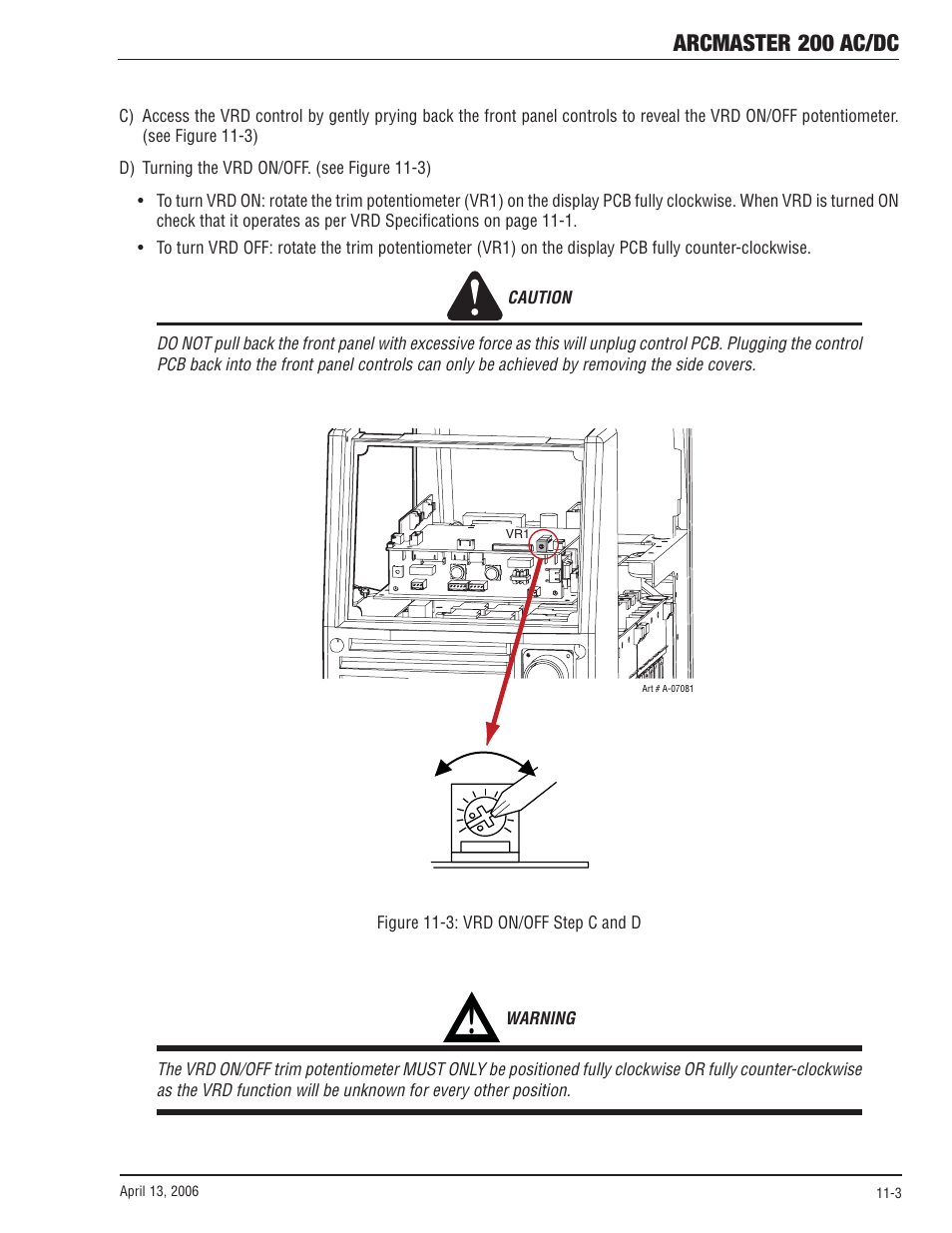 ARCMASTER 200 AC/DC

C) Access the VRD control by gently prying back the front panel controls to reveal the VRD ON/OFF potentiometer. (see Figure 11-3)

D) Turning the VRD ON/OFF. (see Figure 11-3)

• To turn VRD ON: rotate the trim potentiometer (VR1) on the display PCB fully clockwise. When VRD is turned ON check that it operates as per VRD Specifications on page 11-1.

• To turn VRD OFF: rotate the trim potentiometer (VR1) on the display PCB fully counter-clockwise.

CAUTION

DO NOT pull back the front panel with excessive force as this will unplug control PCB. Plugging the control PCB back into the front panel controls can only be achieved by removing the side covers.

VR1

Art # A-07081

Figure 11-3: VRD ON/OFF Step C and D

WARNING

The VRD ON/OFF trim potentiometer MUST ONLY be positioned fully clockwise OR fully counter-clockwise as the VRD function will be unknown for every other position.

April 13, 2006

11-3